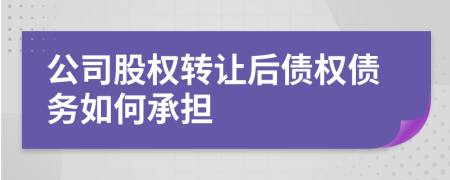 公司股权转让后债权债务如何承担